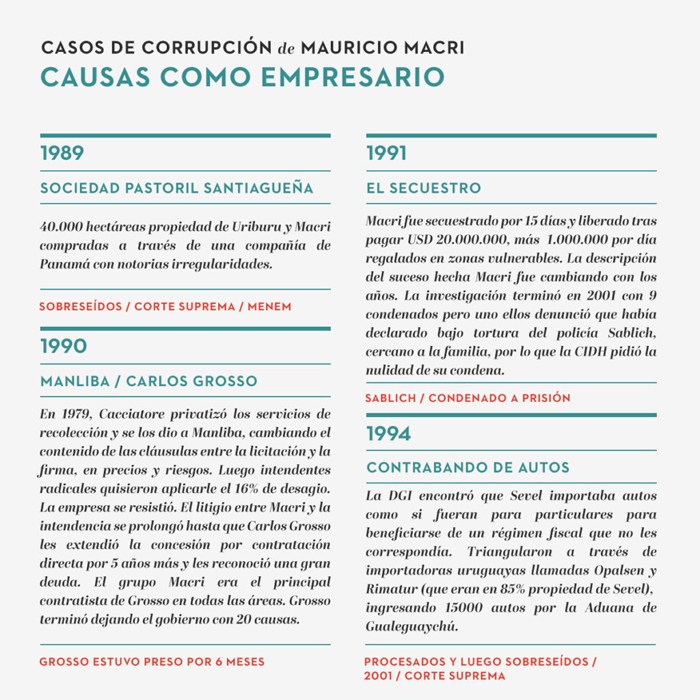 CASOS DE CORRUPCIÓN de MAURICIO MACRI
CAUSAS COMO EMPRESARIO

1989

SOCIEDAD PASTORIL SANTIAGUEÑA

40.000 hectáreas propiedad de Uriburu y Macri compradas a través de una compañía de Panamá con notorias irregularidades.

SOBRESEÍDOS / CORTE SUPREMA / MENEM

1990

MANLIBA / CARLOS GROSSO

En 1979, Cacciatore privatizó los servicios de recolección y se los dio a Manliba, cambiando el contenido de las cláusulas entre la licitación y la firma, en precios y riesgos. Luego intendentes radicales quisieron aplicarle el 16% de desagio. La empresa se resistió. El litigio entre Macri y la intendencia se prolongó hasta que Carlos Grosso les extendió la concesión por contratación directa por 5 años más y les reconoció una gran deuda. El grupo Macri era el principal contratista de Grosso en todas las áreas. Grosso terminó dejando el gobierno con 20 causas.

GROSSO ESTUVO PRESO POR 6 MESES

1991

EL SECUESTRO

Macri fue secuestrado por 15 días y liberado tras pagar USD 20.000.000, más 1.000.000 por día regalados en zonas vulnerables. La descripción del suceso hecha Macri fue cambiando con los años. La investigación terminó en 2001 con 9 condenados pero uno ellos denunció que había declarado bajo tortura del policía Sablich, cercano a la familia, por lo que la CIDH pidió la nulidad de su condena.

SABLICH / CONDENADO A PRISIÓN

1994

CONTRABANDO DE AUTOS

La DGI encontró que Sevel importaba autos como si fueran para particulares para beneficiarse de un régimen fiscal que no les correspondía. Triangularon a través de importadoras uruguayas llamadas Opalsen y Rimatur (que eran en 85% propiedad de Sevel), ingresando 15000 autos por la Aduana de Gualeguaychú.

PROCESADOS Y LUEGO SOBRESEÍDOS / 2001 / CORTE SUPREMA